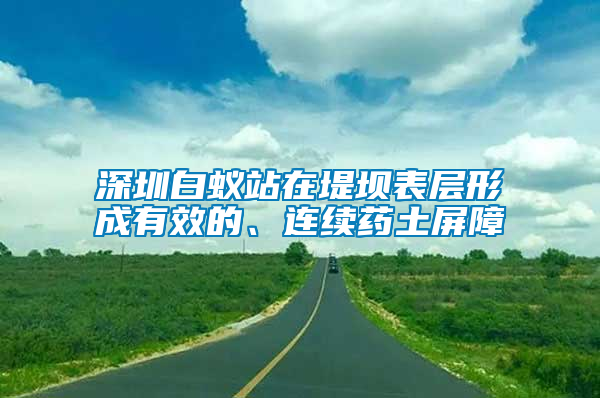 深圳白蚁站在堤坝表层形成有效的、连续药土屏障